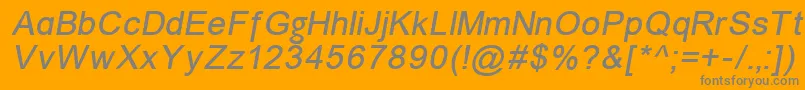 AaBbCcDdEeFfGgHhIiJjKkLlMmNnOoPpQqRrSsTtUu
VvWwXxYyZz1234567890(!@#$%?&[*^;=+-/.,:])
fontsforyou.com